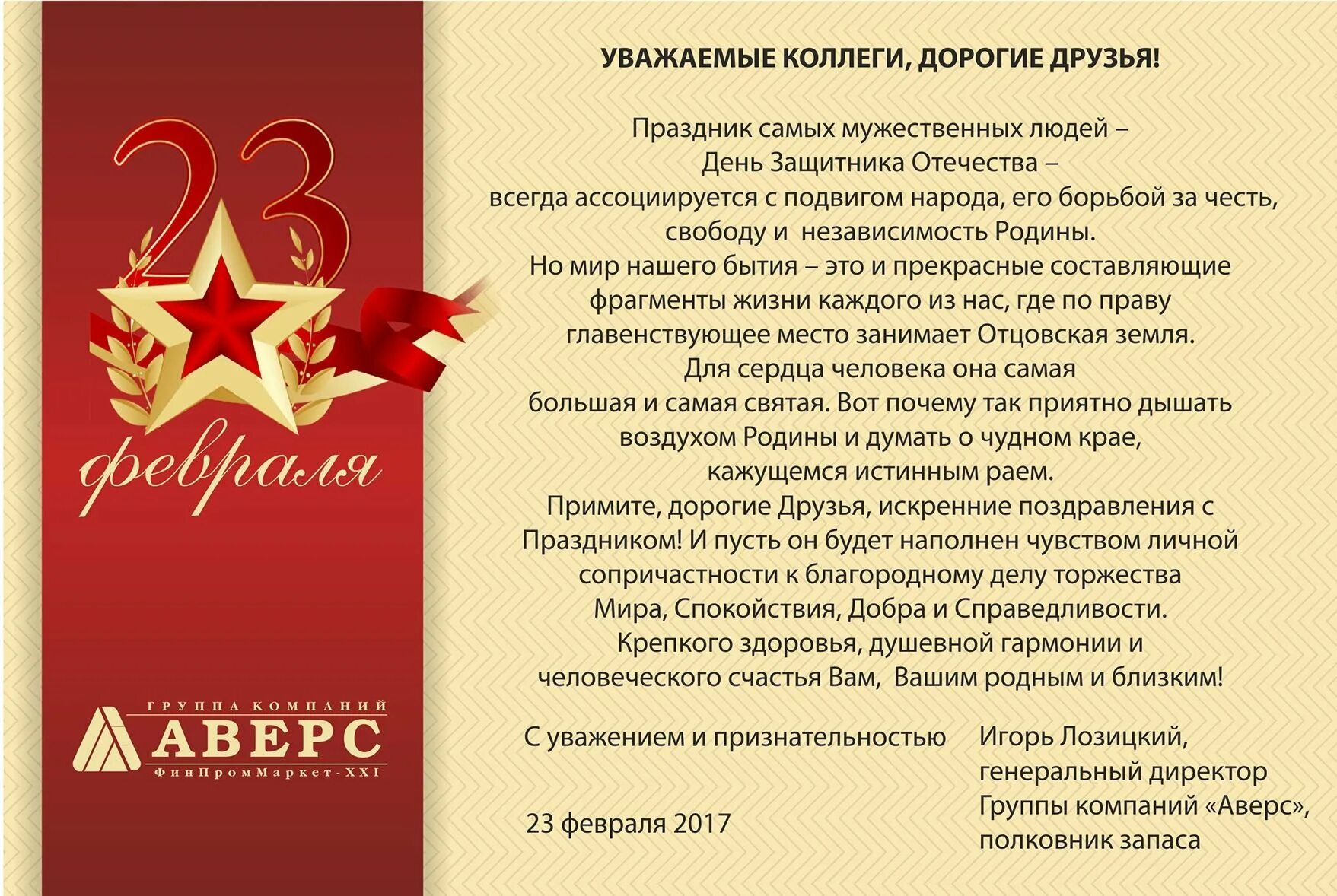 23 февраля

ГРУППА КОМПАНИЙ
АВЕРС
ФинПромМаркет-XXI

УВАЖАЕМЫЕ КОЛЛЕГИ, ДОРОГИЕ ДРУЗЬЯ!

Праздник самых мужественных людей –
День Защитника Отечества –
всегда ассоциируется с подвигом народа, его борьбой за честь,
свободу и независимость Родины.
Но мир нашего бытия – это и прекрасные составляющие
фрагменты жизни каждого из нас, где по праву
главенствующее место занимает Отцовская земля.
Для сердца человека она самая
большая и самая святая. Вот почему так приятно дышать
воздухом Родины и думать о чудном крае,
кажущемся истинным раем.
Примите, дорогие Друзья, искренние поздравления с
Праздником! И пусть он будет наполнен чувством личной
сопричастности к благородному делу торжества
Мира, Спокойствия, Добра и Справедливости.
Крепкого здоровья, душевной гармонии и
человеческого счастья Вам, Вашим родным и близким!

С уважением и признательностью

23 февраля 2017

Игорь Лозицкий,
генеральный директор
Группы компаний «Аверс»,
полковник запаса